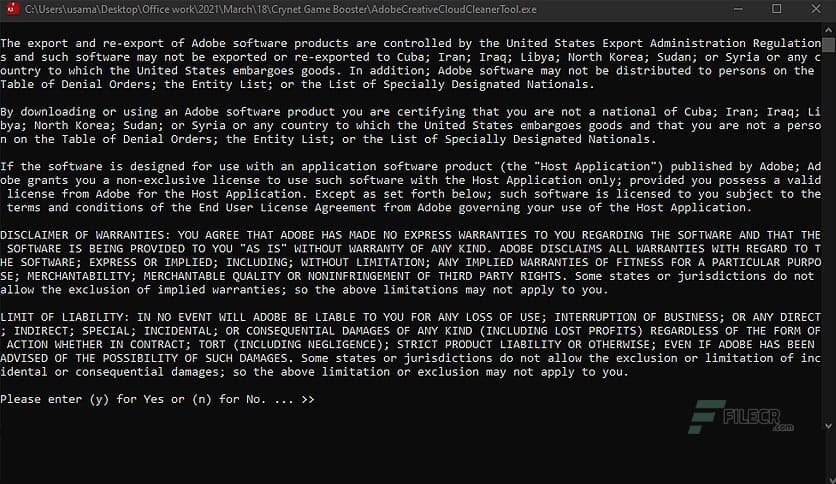 C:\Users\usama\Desktop\Office work\2021\March\18\Crynet Game Booster\AdobeCreativeCloudCleanerTool.exe

The export and re-export of Adobe software products are controlled by the United States Export Administration Regulations and such software may not be exported or re-exported to Cuba; Iran; Iraq; Libya; North Korea; Sudan; or Syria or any country to which the United States embargoes goods. In addition; Adobe software may not be distributed to persons on the Table of Denial Orders; the Entity List; or the List of Specially Designated Nationals.

By downloading or using an Adobe software product you are certifying that you are not a national of Cuba; Iran; Iraq; Libya; North Korea; Sudan; or Syria or any country to which the United States embargoes goods and that you are not a person on the Table of Denial Orders; the Entity List; or the List of Specially Designated Nationals.

If the software is designed for use with an application software product (the "Host Application") published by Adobe; Adobe grants you a non-exclusive license to use such software with the Host Application only; provided you possess a valid license from Adobe for the Host Application. Except as set forth below; such software is licensed to you subject to the terms and conditions of the End User License Agreement from Adobe governing your use of the Host Application.

DISCLAIMER OF WARRANTIES: YOU AGREE THAT ADOBE HAS MADE NO EXPRESS WARRANTIES TO YOU REGARDING THE SOFTWARE AND THAT THE SOFTWARE IS BEING PROVIDED TO YOU "AS IS" WITHOUT WARRANTY OF ANY KIND. ADOBE DISCLAIMS ALL WARRANTIES WITH REGARD TO THE SOFTWARE; EXPRESS OR IMPLIED; INCLUDING; WITHOUT LIMITATION; ANY IMPLIED WARRANTIES OF FITNESS FOR A PARTICULAR PURPOSE; MERCHANTABILITY; MERCHANTABLE QUALITY OR NONINFRINGEMENT OF THIRD PARTY RIGHTS. Some states or jurisdictions do not allow the exclusion of implied warranties; so the above limitations may not apply to you.

LIMIT OF LIABILITY: IN NO EVENT WILL ADOBE BE LIABLE TO YOU FOR ANY LOSS OF USE; INTERRUPTION OF BUSINESS; OR ANY DIRECT; INDIRECT; SPECIAL; INCIDENTAL; OR CONSEQUENTIAL DAMAGES OF ANY KIND (INCLUDING LOST PROFITS) REGARDLESS OF THE FORM OF ACTION WHETHER IN CONTRACT; TORT (INCLUDING NEGLIGENCE); STRICT PRODUCT LIABILITY OR OTHERWISE; EVEN IF ADOBE HAS BEEN ADVISED OF THE POSSIBILITY OF SUCH DAMAGES. Some states or jurisdictions do not allow the exclusion or limitation of incidental or consequential damages; so the above limitation or exclusion may not apply to you.

Please enter (y) for Yes or (n) for No. ... >>

FILECR .com